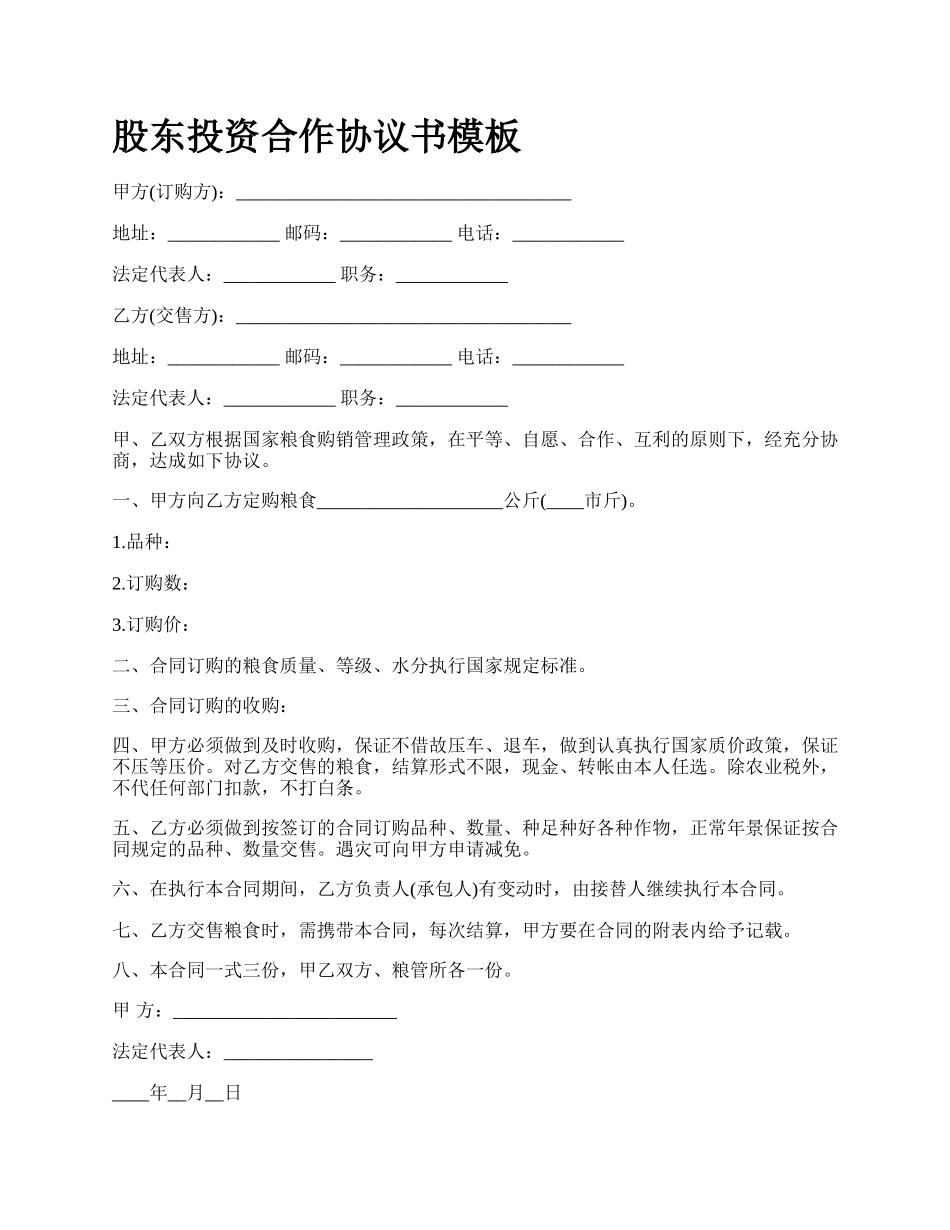 股东投资合作协议书模板

甲方(订购方)：____________________________________

地址：____________ 邮码：____________ 电话：____________

法定代表人：____________ 职务：____________

乙方(交售方)：____________________________________

地址：____________ 邮码：____________ 电话：____________

法定代表人：____________ 职务：____________

甲、乙双方根据国家粮食购销管理政策，在平等、自愿、合作、互利的原则下，经充分协商，达成如下协议。

一、甲方向乙方定购粮食____________________公斤(____市斤)。

1.品种：

2.订购数：

3.订购价：

二、合同订购的粮食质量、等级、水分执行国家规定标准。

三、合同订购的收购：

四、甲方必须做到及时收购，保证不借故压车、退车，做到认真执行国家质价政策，保证不压等压价。对乙方交售的粮食，结算形式不限，现金、转帐由本人任选。除农业税外，不代任何部门扣款，不打白条。

五、乙方必须做到按签订的合同订购品种、数量、种足种好各种作物，正常年景保证按合同规定的品种、数量交售。遇灾可向甲方申请减免。

六、在执行本合同期间，乙方负责人(承包人)有变动时，由接替人继续执行本合同。

七、乙方交售粮食时，需携带本合同，每次结算，甲方要在合同的附表内给予记载。

八、本合同一式三份，甲乙双方、粮管所各一份。

甲 方：________________________

法定代表人：________________

____年__月__日